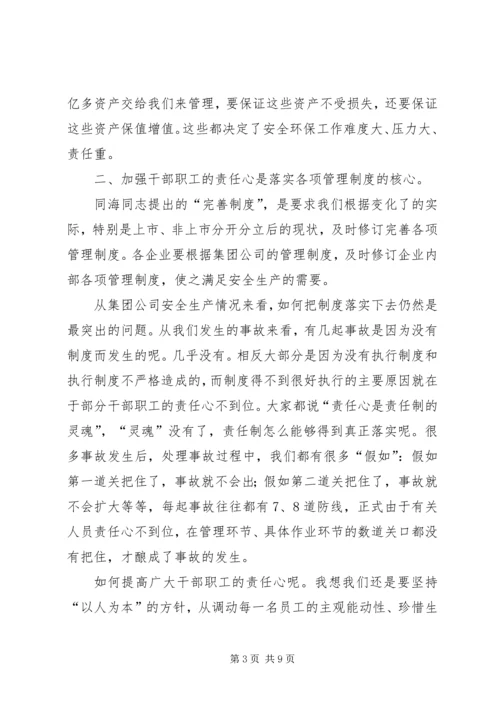 亿多资产交给我们来管理，要保证这些资产不受损失，还要保证这些资产保值增值。这些都决定了安全环保工作难度大、压力大、责任重。

二、加强干部职工的责任心是落实各项管理制度的核心。

同海同志提出的“完善制度”，是要求我们根据变化了的实际，特别是上市、非上市分开分立后的现状，及时修订完善各项管理制度。各企业要根据集团公司的管理制度，及时修订企业内部各项管理制度，使之满足安全生产的需要。

从集团公司安全生产情况来看，如何把制度落实下去仍然是最突出的问题。从我们发生的事故来看，有几起事故是因为没有制度而发生的呢。几乎没有。相反大部分是因为没有执行制度和执行制度不严格造成的，而制度得不到很好执行的主要原因就在于部分干部职工的责任心不到位。大家都说“责任心是责任制的灵魂”，“灵魂”没有了，责任制怎么能够得到真正落实呢。很多事故发生后，处理事故过程中，我们都有很多“假如”：假如第一道关把住了，事故就不会出；假如第二道关把住了，事故就不会扩大等等，每起事故往往都有7、8道防线，正式由于有关人员责任心不到位，在管理环节、具体作业环节的数道关口都没有把住，才酿成了事故的发生。

如何提高广大干部职工的责任心呢。我想我们还是要坚持“以人为本”的方针，从调动每一名员工的主观能动性、珍惜生

第3页 共9页